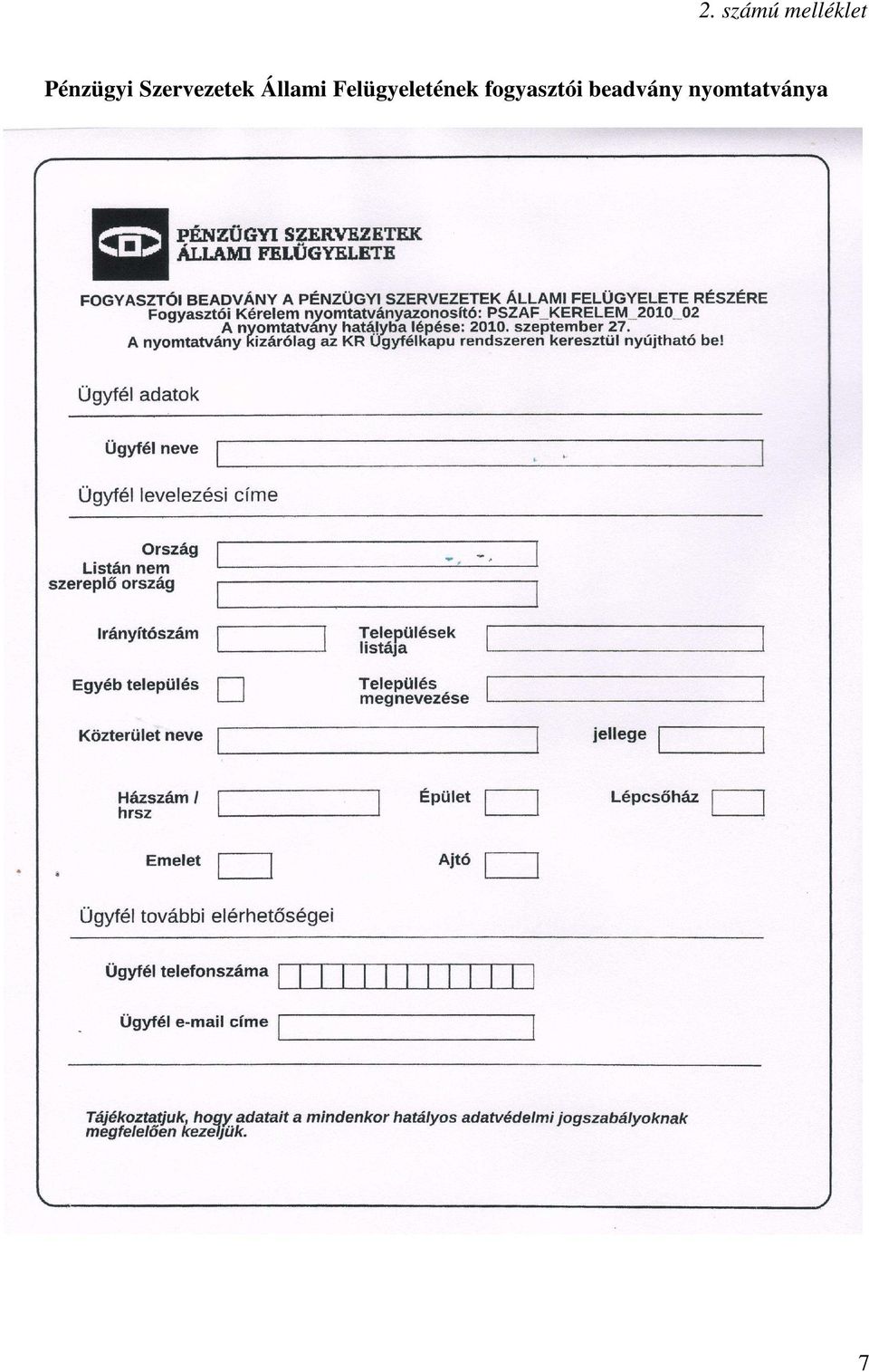 2. számú melléklet

Pénzügyi Szervezetek Állami Felügyeletének fogyasztói beadvány nyomtatványa

PÉNZÜGYI SZERVEZETEK ÁLLAMI FELÜGYELETE

FOGYASZTÓI BEADVÁNY A PÉNZÜGYI SZERVEZETEK ÁLLAMI FELÜGYELETE RÉSZÉRE
Fogyasztói Kérelem nyomtatványazonosító: PSZAF_KERELEM_2010_02
A nyomtatvány hatályba lépése: 2010. szeptember 27.
A nyomtatvány kizárólag az KR Ügyfélkapu rendszeren keresztül nyújtható be!

Ügyfél adatok

Ügyfél neve

Ügyfél levelezési címe

Ország

Listán nem szereplő ország

Irányítószám

Települések listája

Egyéb település

Település megnevezése

Közterület neve

jellege

Házszám / hrsz

Épület

Lépcsőház

Emelet

Ajtó

Ügyfél további elérhetőségei

Ügyfél telefonszáma

Ügyfél e-mail címe

Tájékoztatjuk, hogy adatait a mindenkor hatályos adatvédelmi jogszabályoknak megfelelően kezeljük.

7